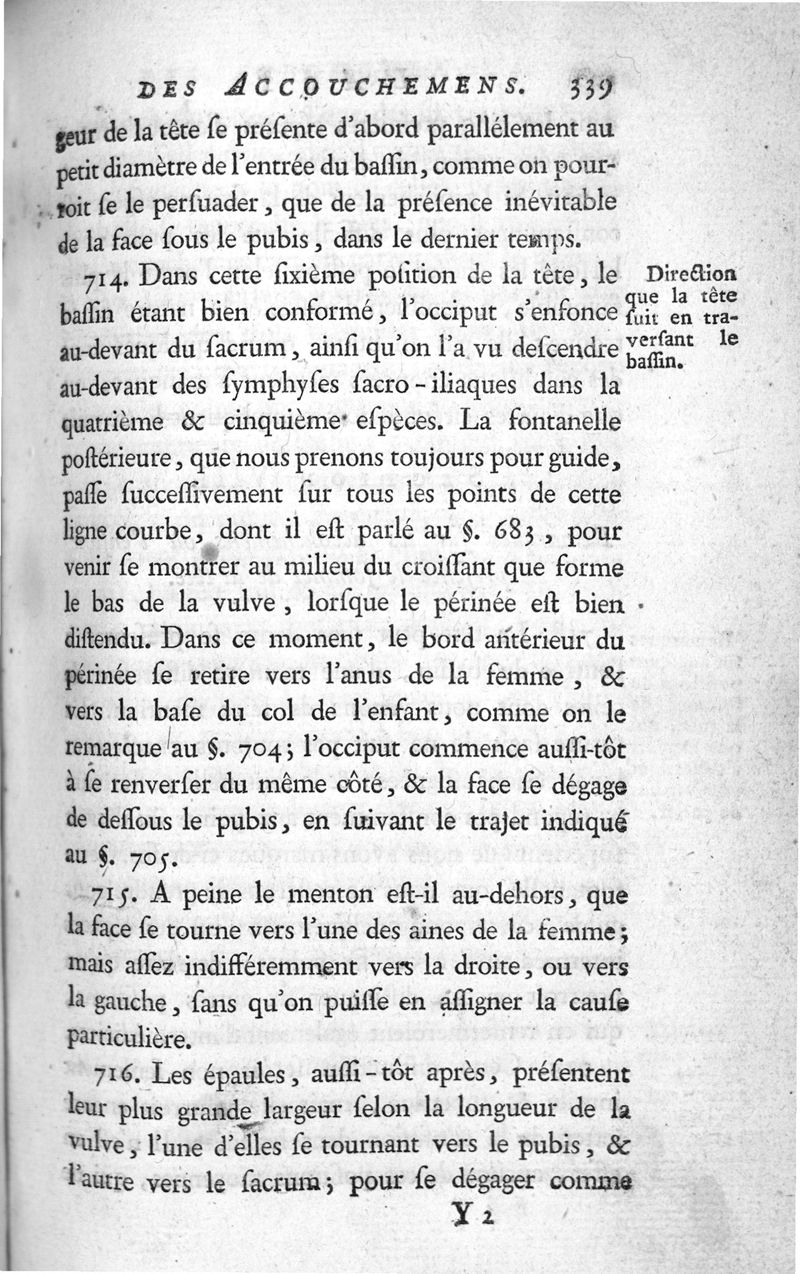 DES ACCOUCHEMENS. 339

geur de la tête se présente d'abord parallélement au petit diamètre de l'entrée du bassin, comme on pourroit se le persuader, que de la présence inévitable de la face sous le pubis, dans le dernier temps.

714. Dans cette sixième position de la tête, le bassin étant bien conformé, l'occiput s'enfonce au-devant du sacrum, ainsi qu'on l'a vu descendre au-devant des symphyses sacro-iliaques dans la quatrième & cinquième espèces. La fontanelle postérieure, que nous prenons toujours pour guide, passe successivement sur tous les points de cette ligne courbe, dont il est parlé au §. 683, pour venir se montrer au milieu du croissant que forme le bas de la vulve, lorsque le périnée est bien distendu. Dans ce moment, le bord antérieur du périnée se retire vers l'anus de la femme, & vers la base du col de l'enfant, comme on le remarque au §. 704; l'occiput commence aussi-tôt à se renverser du même côté, & la face se dégage de dessous le pubis, en suivant le trajet indiqué au §. 705.

Direction que la tête suit en traversant le bassin.

715. A peine le menton est-il au-dehors, que la face se tourne vers l'une des aines de la femme; mais assez indifféremment vers la droite, ou vers la gauche, sans qu'on puisse en assigner la cause particulière.

716. Les épaules, aussi-tôt après, présentent leur plus grande largeur selon la longueur de la vulve, l'une d'elles se tournant vers le pubis, & l'autre vers le sacrum; pour se dégager comme

Y 2